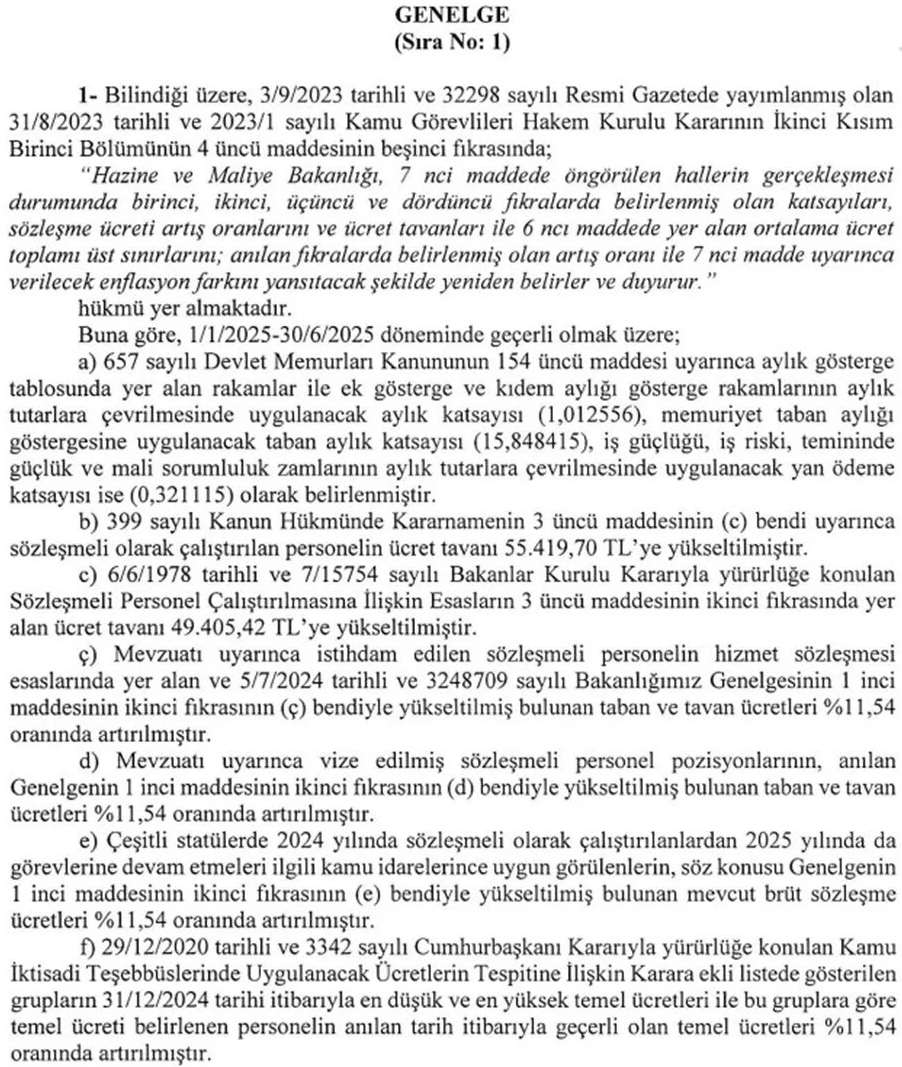 GENELGE
(Sıra No: 1)

1- Bilindiği üzere, 3/9/2023 tarihli ve 32298 sayılı Resmi Gazetede yayımlanmış olan 31/8/2023 tarihli ve 2023/1 sayılı Kamu Görevlileri Hakem Kurulu Kararının İkinci Kısım Birinci Bölümünün 4 üncü maddesinin beşinci fıkrasında;

"Hazine ve Maliye Bakanlığı, 7 nci maddede öngörülen hallerin gerçekleşmesi durumunda birinci, ikinci, üçüncü ve dördüncü fıkralarda belirlenmiş olan katsayıları, sözleşme ücreti artış oranlarını ve ücret tavanları ile 6 ncı maddede yer alan ortalama ücret toplamı üst sınırlarını; anılan fıkralarda belirlenmiş olan artış oranı ile 7 nci madde uyarınca verilecek enflasyon farkını yansıtacak şekilde yeniden belirler ve duyurur."

hükmü yer almaktadır.

Buna göre, 1/1/2025-30/6/2025 döneminde geçerli olmak üzere;

a) 657 sayılı Devlet Memurları Kanununun 154 üncü maddesi uyarınca aylık gösterge tablosunda yer alan rakamlar ile ek gösterge ve kıdem aylığı gösterge rakamlarının aylık tutarlara çevrilmesinde uygulanacak aylık katsayısı (1,012556), memuriyet taban aylığı göstergesine uygulanacak taban aylık katsayısı (15,848415), iş güçlüğü, iş riski, temininde güçlük ve mali sorumluluk zamlarının aylık tutarlara çevrilmesinde uygulanacak yan ödeme katsayısı ise (0,321115) olarak belirlenmiştir.

b) 399 sayılı Kanun Hükmünde Kararnamenin 3 üncü maddesinin (c) bendi uyarınca sözleşmeli olarak çalıştırılan personelin ücret tavanı 55.419,70 TL'ye yükseltilmiştir.

c) 6/6/1978 tarihli ve 7/15754 sayılı Bakanlar Kurulu Kararıyla yürürlüğe konulan Sözleşmeli Personel Çalıştırılmasına İlişkin Esasların 3 üncü maddesinin ikinci fıkrasında yer alan ücret tavanı 49.405,42 TL'ye yükseltilmiştir.

ç) Mevzuatı uyarınca istihdam edilen sözleşmeli personelin hizmet sözleşmesi esaslarında yer alan ve 5/7/2024 tarihli ve 3248709 sayılı Bakanlığımız Genelgesinin 1 inci maddesinin ikinci fıkrasının (ç) bendiyle yükseltilmiş bulunan taban ve tavan ücretleri %11,54 oranında artırılmıştır.

d) Mevzuatı uyarınca vize edilmiş sözleşmeli personel pozisyonlarının, anılan Genelgenin 1 inci maddesinin ikinci fıkrasının (d) bendiyle yükseltilmiş bulunan taban ve tavan ücretleri %11,54 oranında artırılmıştır.

e) Çeşitli statülerde 2024 yılında sözleşmeli olarak çalıştırılanlardan 2025 yılında da görevlerine devam etmeleri ilgili kamu idarelerince uygun görülenlerin, söz konusu Genelgenin 1 inci maddesinin ikinci fıkrasının (e) bendiyle yükseltilmiş bulunan mevcut brüt sözleşme ücretleri %11,54 oranında artırılmıştır.

f) 29/12/2020 tarihli ve 3342 sayılı Cumhurbaşkanı Kararıyla yürürlüğe konulan Kamu İktisadi Teşebbüslerinde Uygulanacak Ücretlerin Tespitine İlişkin Karara ekli listede gösterilen grupların 31/12/2024 tarihi itibarıyla en düşük ve en yüksek temel ücretleri ile bu gruplara göre temel ücreti belirlenen personelin anılan tarih itibarıyla geçerli olan temel ücretleri %11,54 oranında artırılmıştır.